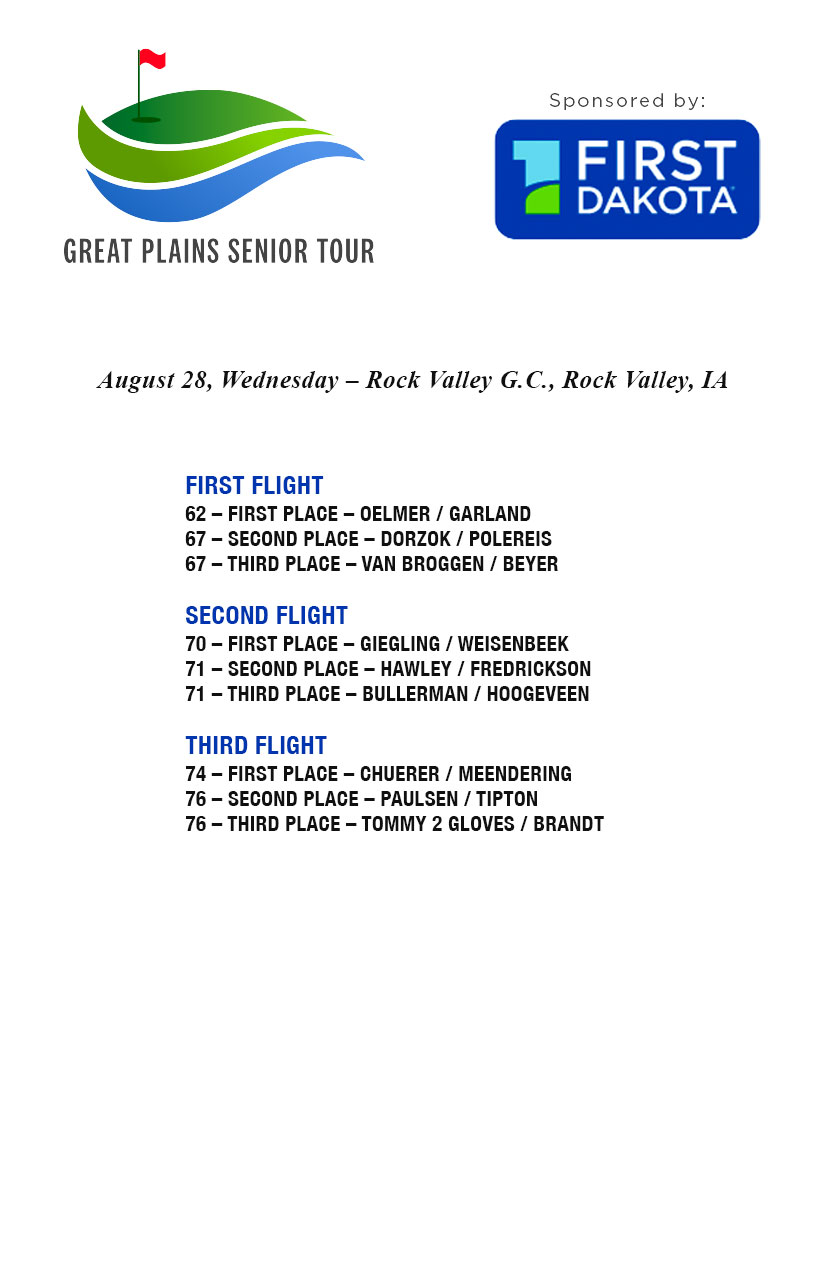 GREAT PLAINS SENIOR TOUR

Sponsored by:

FIRST DAKOTA

August 28, Wednesday – Rock Valley G.C., Rock Valley, IA

FIRST FLIGHT
62 – FIRST PLACE – OELMER / GARLAND
67 – SECOND PLACE – DORZOK / POLEREIS
67 – THIRD PLACE – VAN BROGGEN / BEYER

SECOND FLIGHT
70 – FIRST PLACE – GIEGLING / WEISENBEEK
71 – SECOND PLACE – HAWLEY / FREDRICKSON
71 – THIRD PLACE – BULLERMAN / HOOGEVEEN

THIRD FLIGHT
74 – FIRST PLACE – CHUERER / MEENDERING
76 – SECOND PLACE – PAULSEN / TIPTON
76 – THIRD PLACE – TOMMY 2 GLOVES / BRANDT